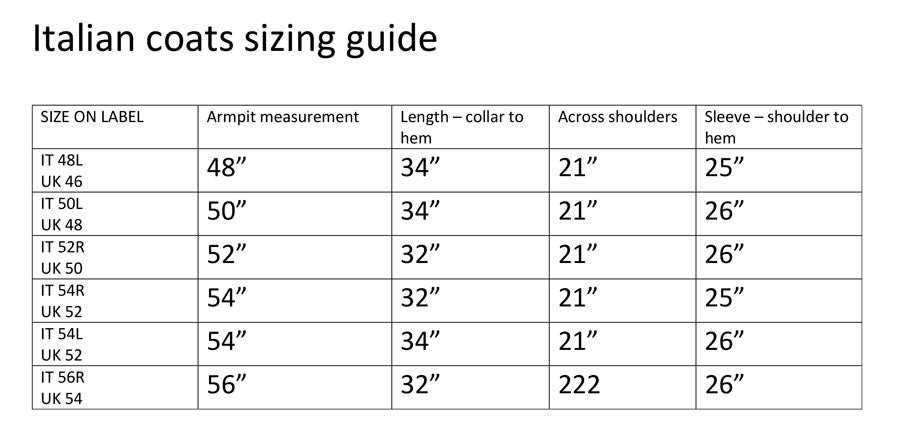 Italian coats sizing guide

| SIZE ON LABEL | Armpit measurement | Length – collar to hem | Across shoulders | Sleeve – shoulder to hem |
|---|---|---|---|---|
| IT 48L UK 46 | 48" | 34" | 21" | 25" |
| IT 50L UK 48 | 50" | 34" | 21" | 26" |
| IT 52R UK 50 | 52" | 32" | 21" | 26" |
| IT 54R UK 52 | 54" | 32" | 21" | 25" |
| IT 54L UK 52 | 54" | 34" | 21" | 26" |
| IT 56R UK 54 | 56" | 32" | 222 | 26" |